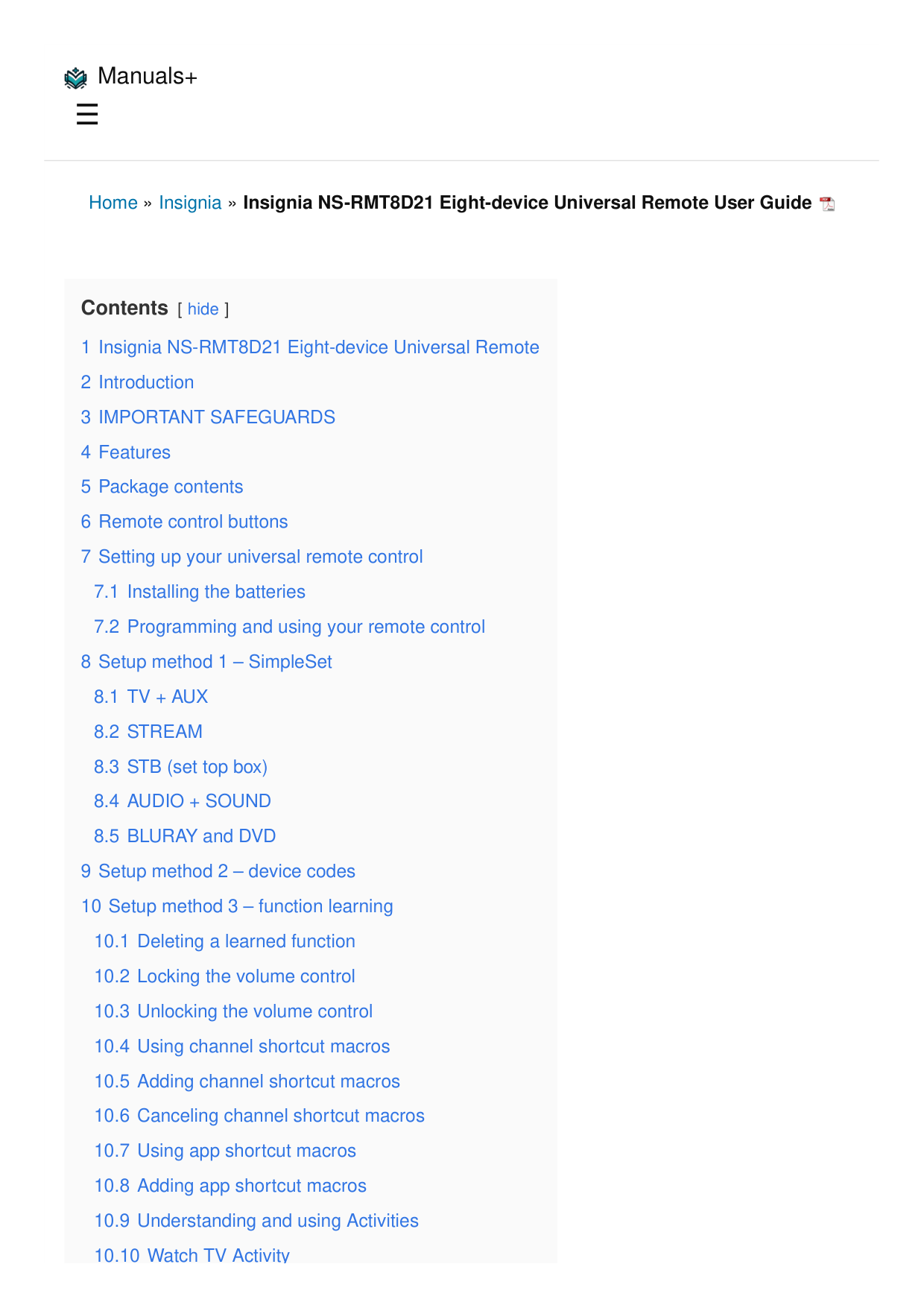 Manuals+
☰

Home » Insignia » Insignia NS-RMT8D21 Eight-device Universal Remote User Guide

Contents [ hide ]

1 Insignia NS-RMT8D21 Eight-device Universal Remote
2 Introduction
3 IMPORTANT SAFEGUARDS
4 Features
5 Package contents
6 Remote control buttons
7 Setting up your universal remote control
7.1 Installing the batteries
7.2 Programming and using your remote control
8 Setup method 1 – SimpleSet
8.1 TV + AUX
8.2 STREAM
8.3 STB (set top box)
8.4 AUDIO + SOUND
8.5 BLURAY and DVD
9 Setup method 2 – device codes
10 Setup method 3 – function learning
10.1 Deleting a learned function
10.2 Locking the volume control
10.3 Unlocking the volume control
10.4 Using channel shortcut macros
10.5 Adding channel shortcut macros
10.6 Canceling channel shortcut macros
10.7 Using app shortcut macros
10.8 Adding app shortcut macros
10.9 Understanding and using Activities
10.10 Watch TV Activity